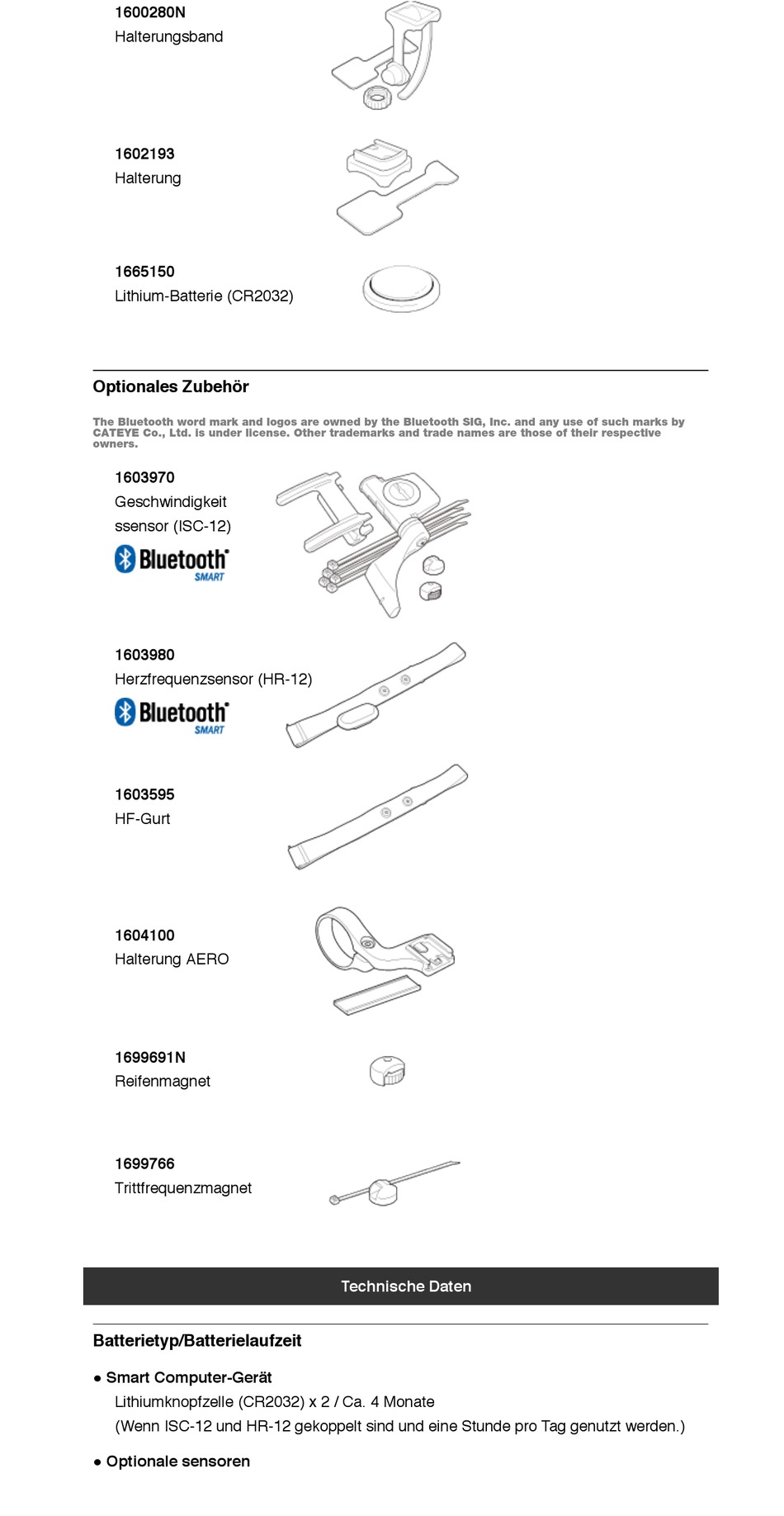 1600280N
Halterungsband

1602193
Halterung

1665150
Lithium-Batterie (CR2032)

Optionales Zubehör

The Bluetooth word mark and logos are owned by the Bluetooth SIG, Inc. and any use of such marks by CATEYE Co., Ltd. is under license. Other trademarks and trade names are those of their respective owners.

1603970
Geschwindigkeit ssensor (ISC-12)
Bluetooth SMART

1603980
Herzfrequenzsensor (HR-12)
Bluetooth SMART

1603595
HF-Gurt

1604100
Halterung AERO

1699691N
Reifenmagnet

1699766
Trittfrequenzmagnet

Technische Daten

Batterietyp/Batterielaufzeit

● Smart Computer-Gerät
Lithiumknopfzelle (CR2032) x 2 / Ca. 4 Monate
(Wenn ISC-12 und HR-12 gekoppelt sind und eine Stunde pro Tag genutzt werden.)

● Optionale sensoren